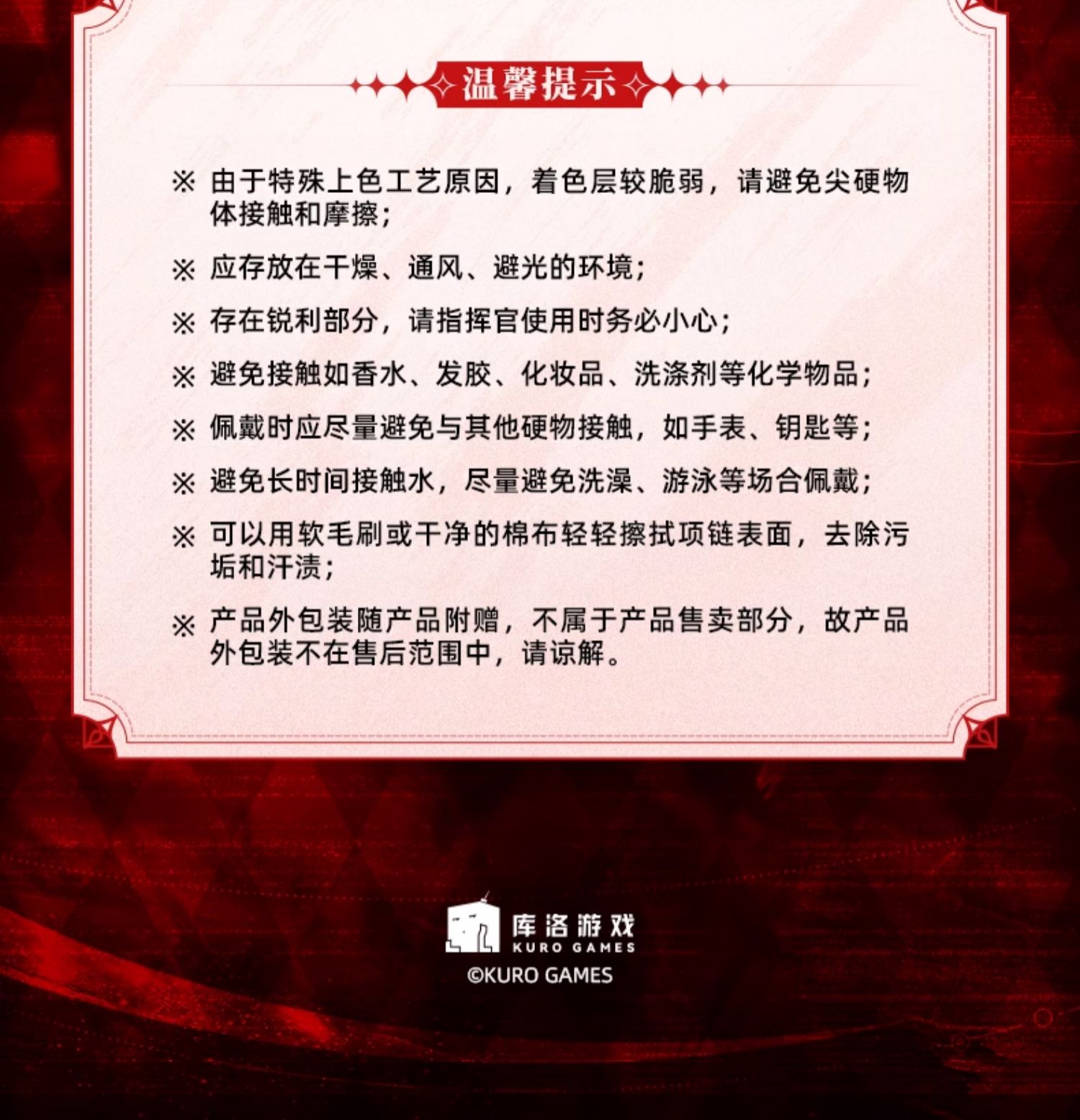 温馨提示

※ 由于特殊上色工艺原因，着色层较脆弱，请避免尖硬物体接触和摩擦；

※ 应存放在干燥、通风、避光的环境；

※ 存在锐利部分，请指挥官使用时务必小心；

※ 避免接触如香水、发胶、化妆品、洗涤剂等化学物品；

※ 佩戴时应尽量避免与其他硬物接触，如手表、钥匙等；

※ 避免长时间接触水，尽量避免洗澡、游泳等场合佩戴；

※ 可以用软毛刷或干净的棉布轻轻擦拭项链表面，去除污垢和汗渍；

※ 产品外包装随产品附赠，不属于产品售卖部分，故产品外包装不在售后范围中，请谅解。

库洛游戏
KURO GAMES
©KURO GAMES